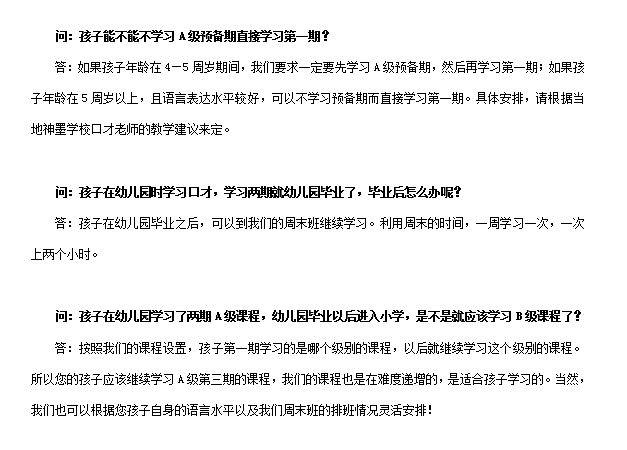 问：孩子能不能不学习A级预备期直接学习第一期？

答：如果孩子年龄在4－5周岁期间，我们要求一定要先学习A级预备期，然后再学习第一期；如果孩子年龄在5周岁以上，且语言表达水平较好，可以不学习预备期而直接学习第一期。具体安排，请根据当地神墨学校口才老师的教学建议来定。

问：孩子在幼儿园时学习口才，学习两期就幼儿园毕业了，毕业后怎么办呢？

答：孩子在幼儿园毕业之后，可以到我们的周末班继续学习。利用周末的时间，一周学习一次，一次上两个小时。

问：孩子在幼儿园学习了两期A级课程，幼儿园毕业以后进入小学，是不是就应该学习B级课程了？

答：按照我们的课程设置，孩子第一期学习的是哪个级别的课程，以后就继续学习这个级别的课程。所以您的孩子应该继续学习A级第三期的课程，我们的课程也是在难度递增的，是适合孩子学习的。当然，我们也可以根据您孩子自身的语言水平以及我们周末班的排班情况灵活安排！